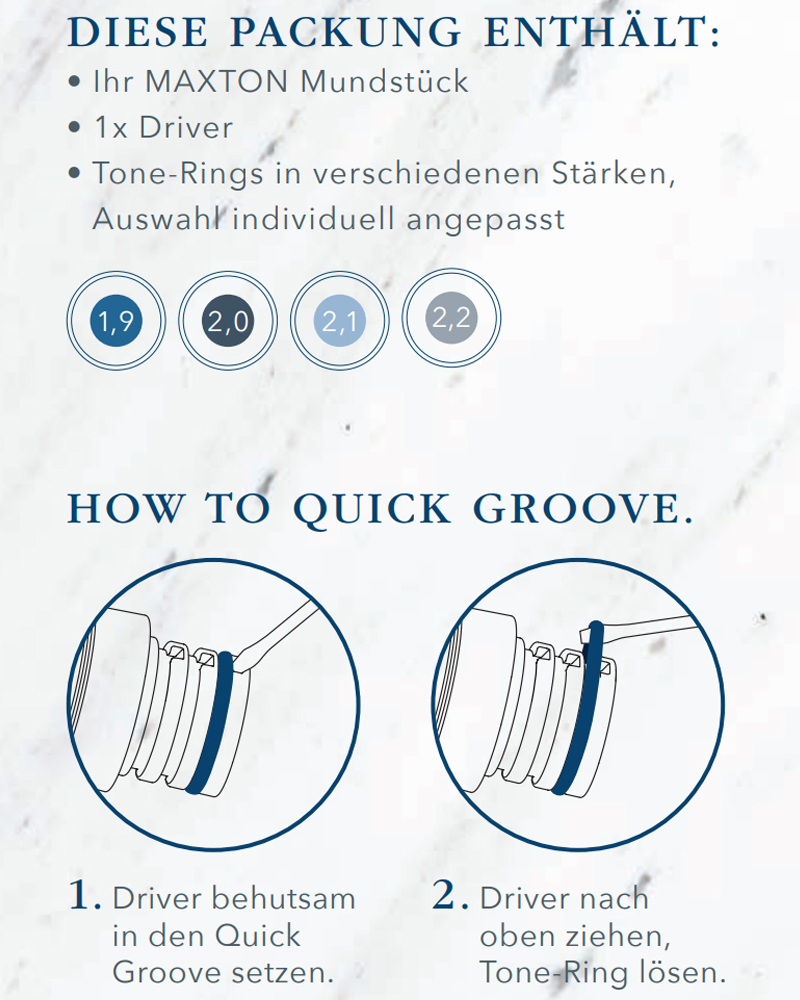 DIESE PACKUNG ENTHÄLT:
• Ihr MAXTON Mundstück
• 1x Driver
• Tone-Rings in verschiedenen Stärken, Auswahl individuell angepasst

1,9
2,0
2,1
2,2

HOW TO QUICK GROOVE.

1. Driver behutsam in den Quick Groove setzen.

2. Driver nach oben ziehen, Tone-Ring lösen.